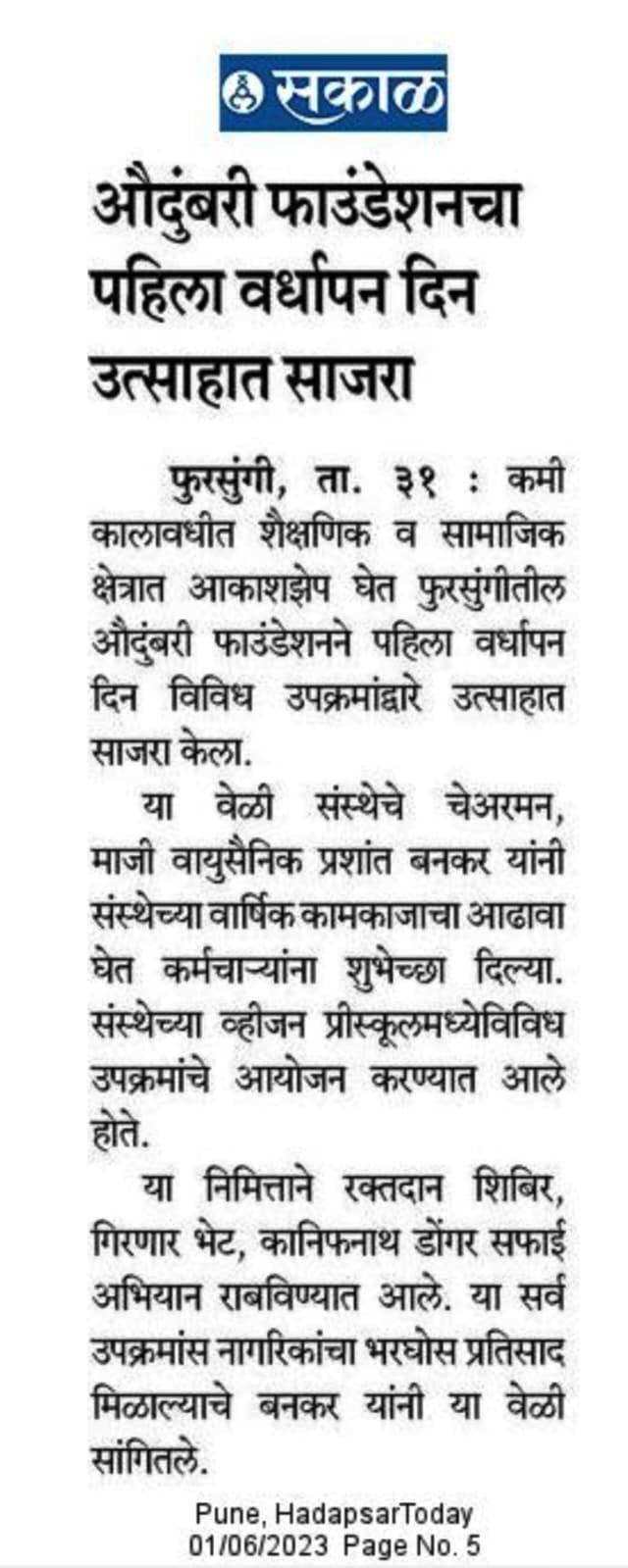 सकाळ

औदुंबरी फाउंडेशनचा पहिला वर्धापन दिन उत्साहात साजरा

फुरसुंगी, ता. ३१ : कमी कालावधीत शैक्षणिक व सामाजिक क्षेत्रात आकाशझेप घेत फुरसुंगीतील औदुंबरी फाउंडेशनने पहिला वर्धापन दिन विविध उपक्रमांद्वारे उत्साहात साजरा केला.

या वेळी संस्थेचे चेअरमन, माजी वायुसैनिक प्रशांत बनकर यांनी संस्थेच्या वार्षिक कामकाजाचा आढावा घेत कर्मचाऱ्यांना शुभेच्छा दिल्या. संस्थेच्या व्हीजन प्रीस्कूलमध्येविविध उपक्रमांचे आयोजन करण्यात आले होते.

या निमित्ताने रक्तदान शिबिर, गिरणार भेट, कानिफनाथ डोंगर सफाई अभियान राबविण्यात आले. या सर्व उपक्रमांस नागरिकांचा भरघोस प्रतिसाद मिळाल्याचे बनकर यांनी या वेळी सांगितले.

Pune, HadapsarToday
01/06/2023 Page No. 5